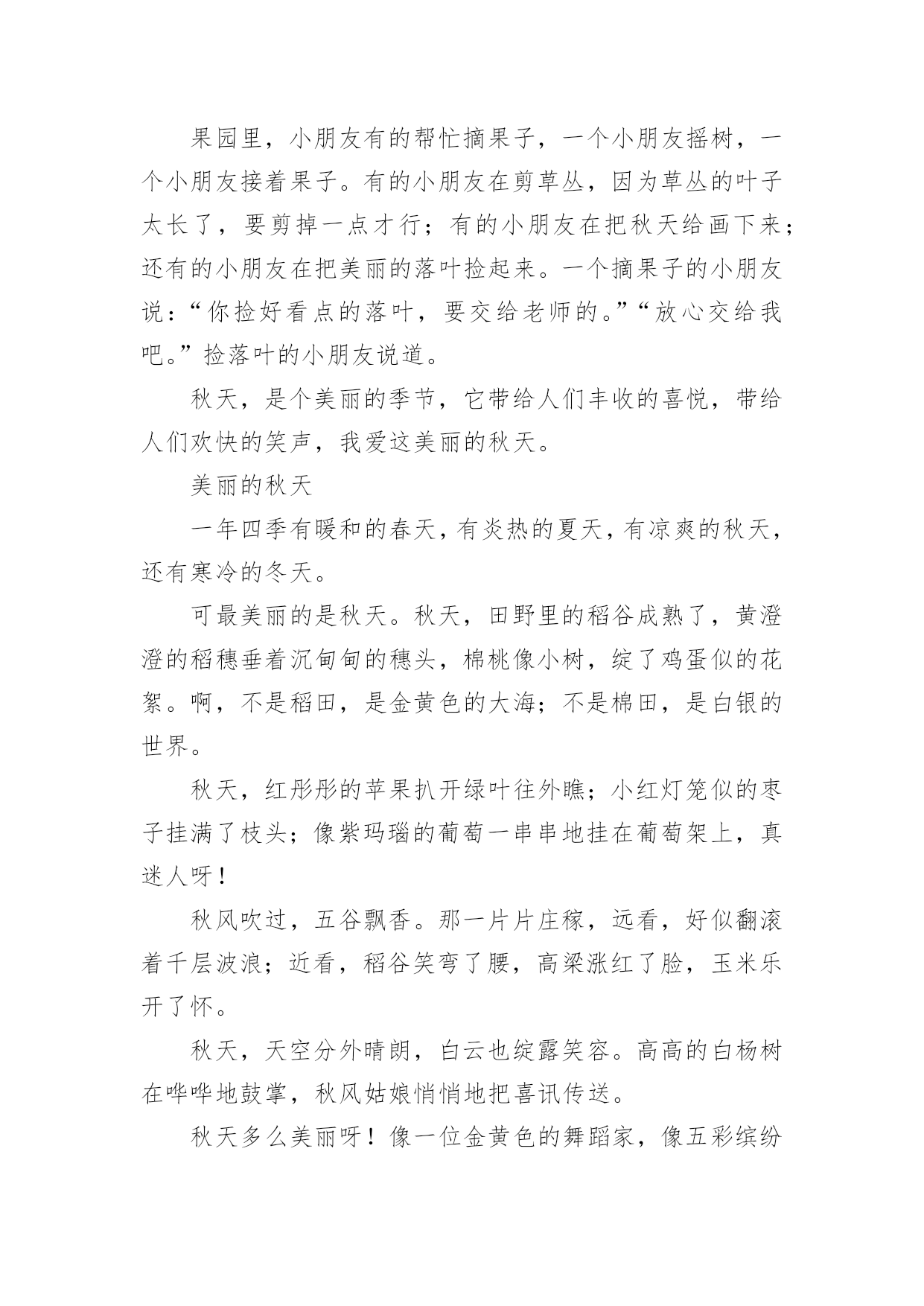 果园里，小朋友有的帮忙摘果子，一个小朋友摇树，一个小朋友接着果子。有的小朋友在剪草丛，因为草丛的叶子太长了，要剪掉一点才行；有的小朋友在把秋天给画下来；还有的小朋友在把美丽的落叶捡起来。一个摘果子的小朋友说：“你捡好看点的落叶，要交给老师的。”“放心交给我吧。”捡落叶的小朋友说道。

秋天，是个美丽的季节，它带给人们丰收的喜悦，带给人们欢快的笑声，我爱这美丽的秋天。

美丽的秋天

一年四季有暖和的春天，有炎热的夏天，有凉爽的秋天，还有寒冷的冬天。

可最美丽的是秋天。秋天，田野里的稻谷成熟了，黄澄澄的稻穗垂着沉甸甸的穗头，棉桃像小树，绽了鸡蛋似的花絮。啊，不是稻田，是金黄色的大海；不是棉田，是白银的世界。

秋天，红彤彤的苹果扒开绿叶往外瞧；小红灯笼似的枣子挂满了枝头；像紫玛瑙的葡萄一串串地挂在葡萄架上，真迷人呀！

秋风吹过，五谷飘香。那一片片庄稼，远看，好似翻滚着千层波浪；近看，稻谷笑弯了腰，高粱涨红了脸，玉米乐开了怀。

秋天，天空分外晴朗，白云也绽露笑容。高高的白杨树在哗哗地鼓掌，秋风姑娘悄悄地把喜讯传送。

秋天多么美丽呀！像一位金黄色的舞蹈家，像五彩缤纷